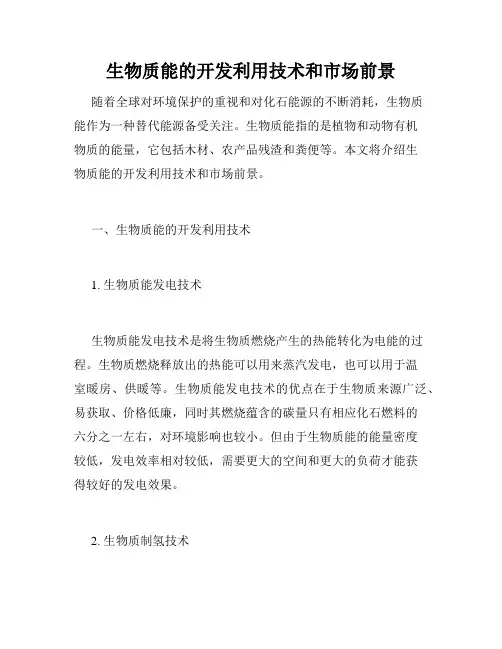 生物质能的开发利用技术和市场前景

随着全球对环境保护的重视和对化石能源的不断消耗，生物质能作为一种替代能源备受关注。生物质能指的是植物和动物有机物质的能量，它包括木材、农产品残渣和粪便等。本文将介绍生物质能的开发利用技术和市场前景。

一、生物质能的开发利用技术

1. 生物质能发电技术

生物质能发电技术是将生物质燃烧产生的热能转化为电能的过程。生物质燃烧释放出的热能可以用来蒸汽发电，也可以用于温室暖房、供暖等。生物质能发电技术的优点在于生物质来源广泛、易获取、价格低廉，同时其燃烧蕴含的碳量只有相应化石燃料的六分之一左右，对环境影响也较小。但由于生物质能的能量密度较低，发电效率相对较低，需要更大的空间和更大的负荷才能获得较好的发电效果。

2. 生物质制氢技术